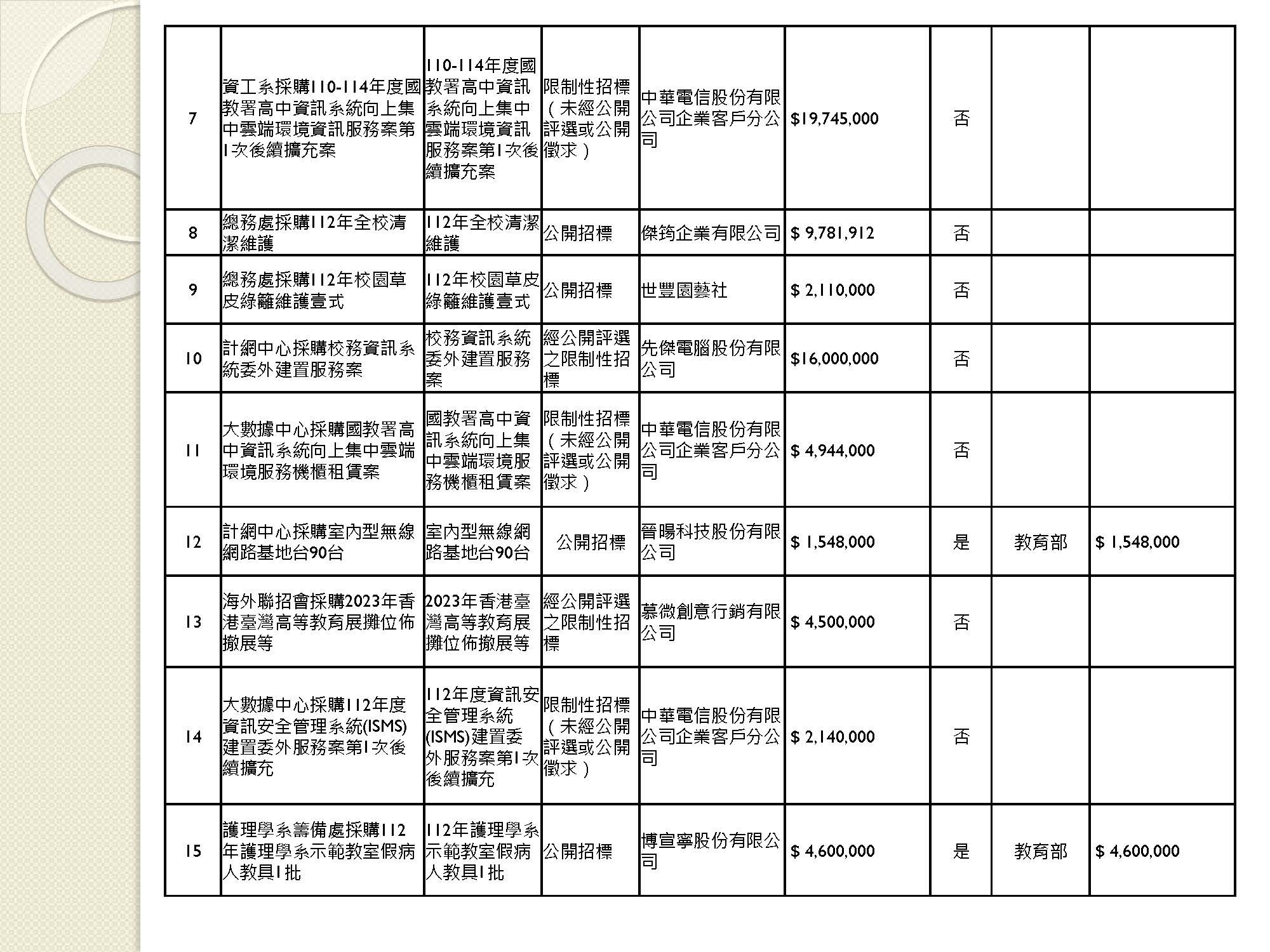 | 7 | 資工系採購110-114年度國教署高中資訊系統向上集中雲端環境資訊服務案第1次後續擴充案 | 110-114年度國教署高中資訊系統向上集中雲端環境資訊服務案第1次後續擴充案 | 限制性招標（未經公開評選或公開徵求） | 中華電信股份有限公司企業客戶分公司 | $19,745,000 | 否 |  |  |
|---|---|---|---|---|---|---|---|---|
| 8 | 總務處採購112年全校清潔維護 | 112年全校清潔維護 | 公開招標 | 傑筠企業有限公司 | $ 9,781,912 | 否 |  |  |
| 9 | 總務處採購112年校園草皮綠籬維護壹式 | 112年校園草皮綠籬維護壹式 | 公開招標 | 世豐園藝社 | $ 2,110,000 | 否 |  |  |
| 10 | 計網中心採購校務資訊系統委外建置服務案 | 校務資訊系統委外建置服務案 | 經公開評選之限制性招標 | 先傑電腦股份有限公司 | $16,000,000 | 否 |  |  |
| 11 | 大數據中心採購國教署高中資訊系統向上集中雲端環境服務機櫃租賃案 | 國教署高中資訊系統向上集中雲端環境服務機櫃租賃案 | 限制性招標（未經公開評選或公開徵求） | 中華電信股份有限公司企業客戶分公司 | $ 4,944,000 | 否 |  |  |
| 12 | 計網中心採購室內型無線網路基地台90台 | 室內型無線網路基地台90台 | 公開招標 | 晉暘科技股份有限公司 | $ 1,548,000 | 是 | 教育部 | $ 1,548,000 |
| 13 | 海外聯招會採購2023年香港臺灣高等教育展攤位佈撤展等 | 2023年香港臺灣高等教育展攤位佈撤展等 | 經公開評選之限制性招標 | 慕微創意行銷有限公司 | $ 4,500,000 | 否 |  |  |
| 14 | 大數據中心採購112年度資訊安全管理系統(ISMS)建置委外服務案第1次後續擴充 | 112年度資訊安全管理系統(ISMS)建置委外服務案第1次後續擴充 | 限制性招標（未經公開評選或公開徵求） | 中華電信股份有限公司企業客戶分公司 | $ 2,140,000 | 否 |  |  |
| 15 | 護理學系籌備處採購112年護理學系示範教室假病人教具1批 | 112年護理學系示範教室假病人教具1批 | 公開招標 | 博宣寧股份有限公司 | $ 4,600,000 | 是 | 教育部 | $ 4,600,000 |